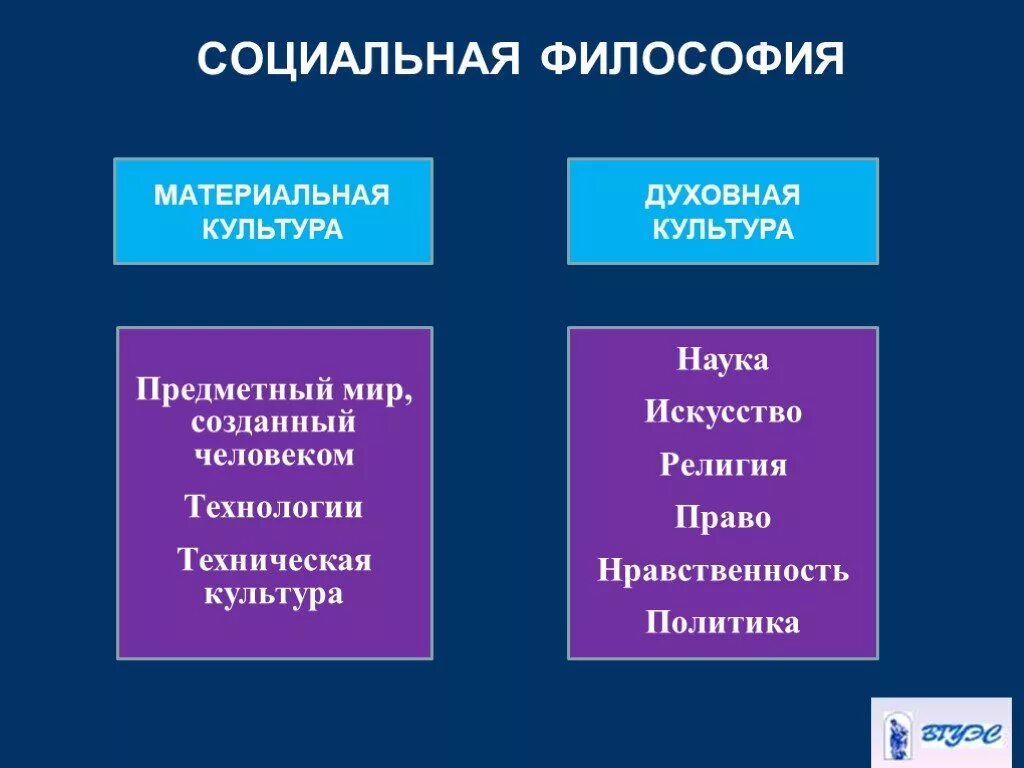 СОЦИАЛЬНАЯ ФИЛОСОФИЯ

МАТЕРИАЛЬНАЯ КУЛЬТУРА

Предметный мир, созданный человеком

Технологии

Техническая культура

ДУХОВНАЯ КУЛЬТУРА

Наука

Искусство

Религия

Право

Нравственность

Политика

ВГУЭС